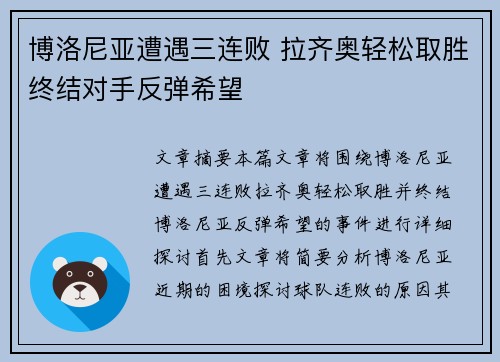 博洛尼亚遭遇三连败 拉齐奥轻松取胜终结对手反弹希望

文章摘要本篇文章将围绕博洛尼亚遭遇三连败拉齐奥轻松取胜并终结博洛尼亚反弹希望的事件进行详细探讨首先文章将简要分析博洛尼亚近期的困境探讨球队连败的原因其